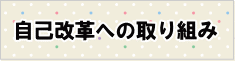 自己改革への取り組み